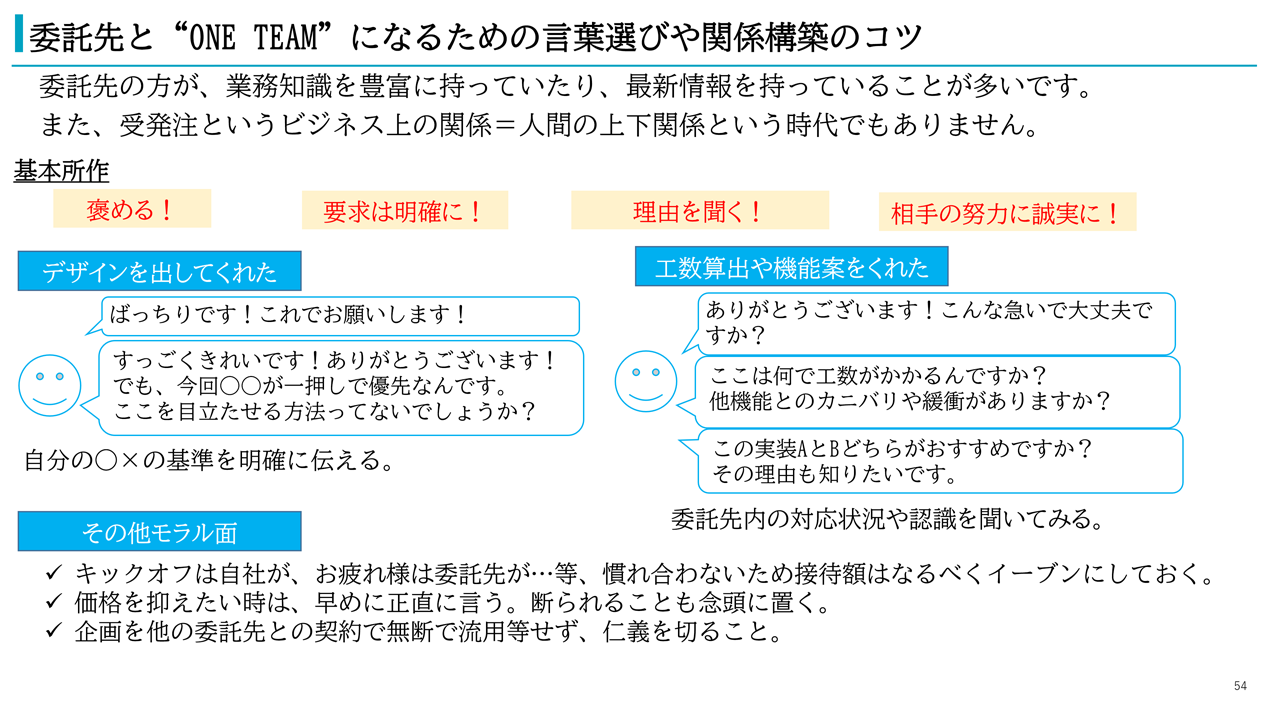 委託先と“ONE TEAM”になるための言葉選びや関係構築のコツ

委託先の方が、業務知識を豊富に持っていたり、最新情報を持っていることが多いです。
また、受発注というビジネス上の関係＝人間の上下関係という時代でもありません。

基本所作

褒める！

要求は明確に！

理由を聞く！

相手の努力に誠実に！

デザインを出してくれた

ばっちりです！これでお願いします！

すっごくきれいです！ありがとうございます！
でも、今回〇〇が一押しで優先なんです。
ここを目立たせる方法ってないでしょうか？

自分の〇×の基準を明確に伝える。

工数算出や機能案をくれた

ありがとうございます！こんな急いで大丈夫ですか？

ここは何で工数がかかるんですか？
他機能とのカニバリや緩衝がありますか？

この実装AとBどちらがおすすめですか？
その理由も知りたいです。

委託先内の対応状況や認識を聞いてみる。

その他モラル面

✓ キックオフは自社が、お疲れ様は委託先が…等、慣れ合わないため接待額はなるべくイーブンにしておく。
✓ 価格を抑えたい時は、早めに正直に言う。断られることも念頭に置く。
✓ 企画を他の委託先との契約で無断で流用等せず、仁義を切ること。

54